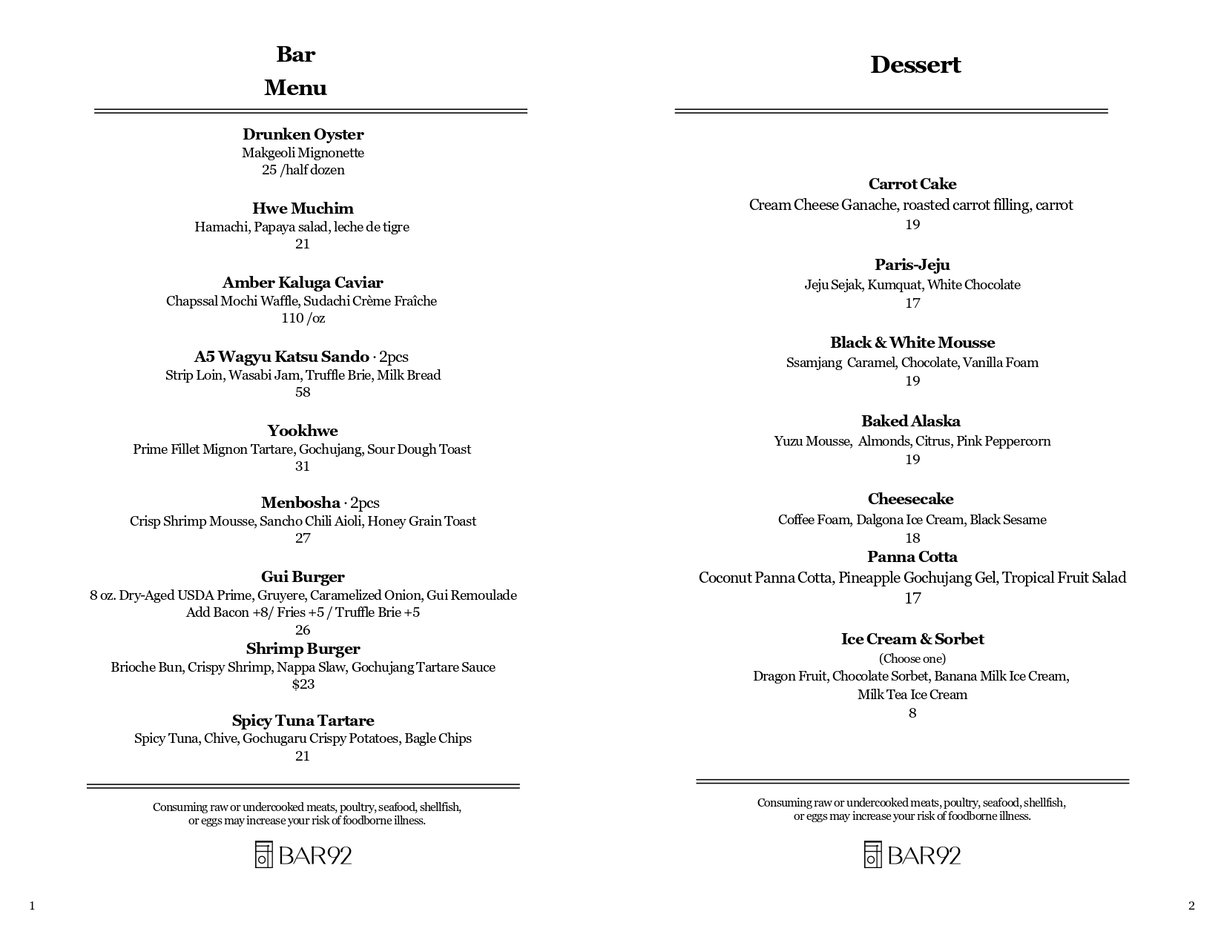 Bar
Menu

Drunken Oyster
Makgeoli Mignonette
25 /half dozen

Hwe Muchim
Hamachi, Papaya salad, leche de tigre
21

Amber Kaluga Caviar
Chapssal Mochi Waffle, Sudachi Crème Fraîche
110 /oz

A5 Wagyu Katsu Sando · 2pcs
Strip Loin, Wasabi Jam, Truffle Brie, Milk Bread
58

Yookhwe
Prime Fillet Mignon Tartare, Gochujang, Sour Dough Toast
31

Menbosha · 2pcs
Crisp Shrimp Mousse, Sancho Chili Aioli, Honey Grain Toast
27

Gui Burger
8 oz. Dry-Aged USDA Prime, Gruyere, Caramelized Onion, Gui Remoulade
Add Bacon +8/ Fries +5 / Truffle Brie +5
26

Shrimp Burger
Brioche Bun, Crispy Shrimp, Nappa Slaw, Gochujang Tartare Sauce
$23

Spicy Tuna Tartare
Spicy Tuna, Chive, Gochugaru Crispy Potatoes, Bagle Chips
21

Consuming raw or undercooked meats, poultry, seafood, shellfish, or eggs may increase your risk of foodborne illness.

BAR92

1

Dessert

Carrot Cake
Cream Cheese Ganache, roasted carrot filling, carrot
19

Paris-Jeju
Jeju Sejak, Kumquat, White Chocolate
17

Black & White Mousse
Ssamjang Caramel, Chocolate, Vanilla Foam
19

Baked Alaska
Yuzu Mousse, Almonds, Citrus, Pink Peppercorn
19

Cheesecake
Coffee Foam, Dalgona Ice Cream, Black Sesame
18

Panna Cotta
Coconut Panna Cotta, Pineapple Gochujang Gel, Tropical Fruit Salad
17

Ice Cream & Sorbet
(Choose one)
Dragon Fruit, Chocolate Sorbet, Banana Milk Ice Cream, Milk Tea Ice Cream
8

Consuming raw or undercooked meats, poultry, seafood, shellfish, or eggs may increase your risk of foodborne illness.

BAR92

2